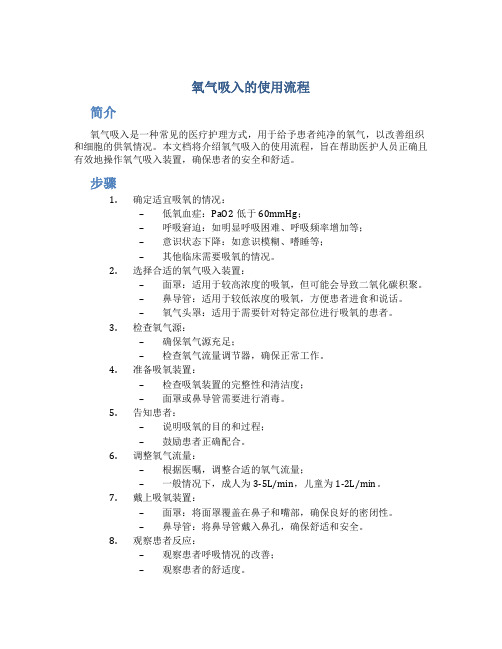 氧气吸入的使用流程

简介

氧气吸入是一种常见的医疗护理方式，用于给予患者纯净的氧气，以改善组织和细胞的供氧情况。本文档将介绍氧气吸入的使用流程，旨在帮助医护人员正确且有效地操作氧气吸入装置，确保患者的安全和舒适。

步骤

1. 确定适宜吸氧的情况：
– 低氧血症：PaO2 低于 60mmHg；
– 呼吸窘迫：如明显呼吸困难、呼吸频率增加等；
– 意识状态下降：如意识模糊、嗜睡等；
– 其他临床需要吸氧的情况。
2. 选择合适的氧气吸入装置：
– 面罩：适用于较高浓度的吸氧，但可能会导致二氧化碳积聚。
– 鼻导管：适用于较低浓度的吸氧，方便患者进食和说话。
– 氧气头罩：适用于需要针对特定部位进行吸氧的患者。
3. 检查氧气源：
– 确保氧气源充足；
– 检查氧气流量调节器，确保正常工作。
4. 准备吸氧装置：
– 检查吸氧装置的完整性和清洁度；
– 面罩或鼻导管需要进行消毒。
5. 告知患者：
– 说明吸氧的目的和过程；
– 鼓励患者正确配合。
6. 调整氧气流量：
– 根据医嘱，调整合适的氧气流量；
– 一般情况下，成人为 3-5L/min，儿童为 1-2L/min。
7. 戴上吸氧装置：
– 面罩：将面罩覆盖在鼻子和嘴部，确保良好的密闭性。
– 鼻导管：将鼻导管戴入鼻孔，确保舒适和安全。
8. 观察患者反应：
– 观察患者呼吸情况的改善；
– 观察患者的舒适度。